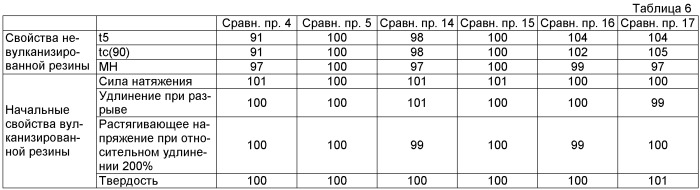 Таблица 6

| | | Сравн. пр. 4 | Сравн. пр. 5 | Сравн. пр. 14 | Сравн. пр. 15 | Сравн. пр. 16 | Сравн. пр. 17 |
|---|---|---|---|---|---|---|---|
| Свойства невулканизированной резины | t5 | 91 | 100 | 98 | 100 | 104 | 104 |
| | tc(90) | 91 | 100 | 98 | 100 | 102 | 105 |
| | MH | 97 | 100 | 97 | 100 | 99 | 97 |
| Начальные свойства вулканизированной резины | Сила натяжения | 101 | 100 | 101 | 101 | 100 | 100 |
| | Удлинение при разрыве | 100 | 100 | 101 | 100 | 100 | 99 |
| | Растягивающее напряжение при относительном удлинении 200% | 100 | 100 | 99 | 100 | 99 | 100 |
| | Твердость | 100 | 100 | 100 | 100 | 100 | 101 |